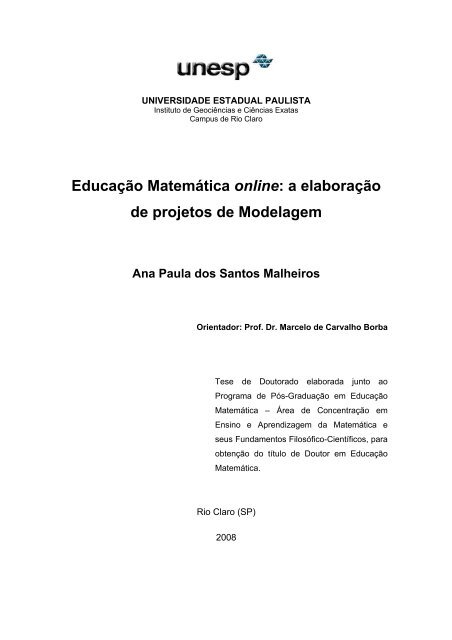 unesp

UNIVERSIDADE ESTADUAL PAULISTA
Instituto de Geociências e Ciências Exatas
Campus de Rio Claro

Educação Matemática online: a elaboração de projetos de Modelagem

Ana Paula dos Santos Malheiros

Orientador: Prof. Dr. Marcelo de Carvalho Borba

Tese de Doutorado elaborada junto ao Programa de Pós-Graduação em Educação Matemática – Área de Concentração em Ensino e Aprendizagem da Matemática e seus Fundamentos Filosófico-Científicos, para obtenção do título de Doutor em Educação Matemática.

Rio Claro (SP)

2008